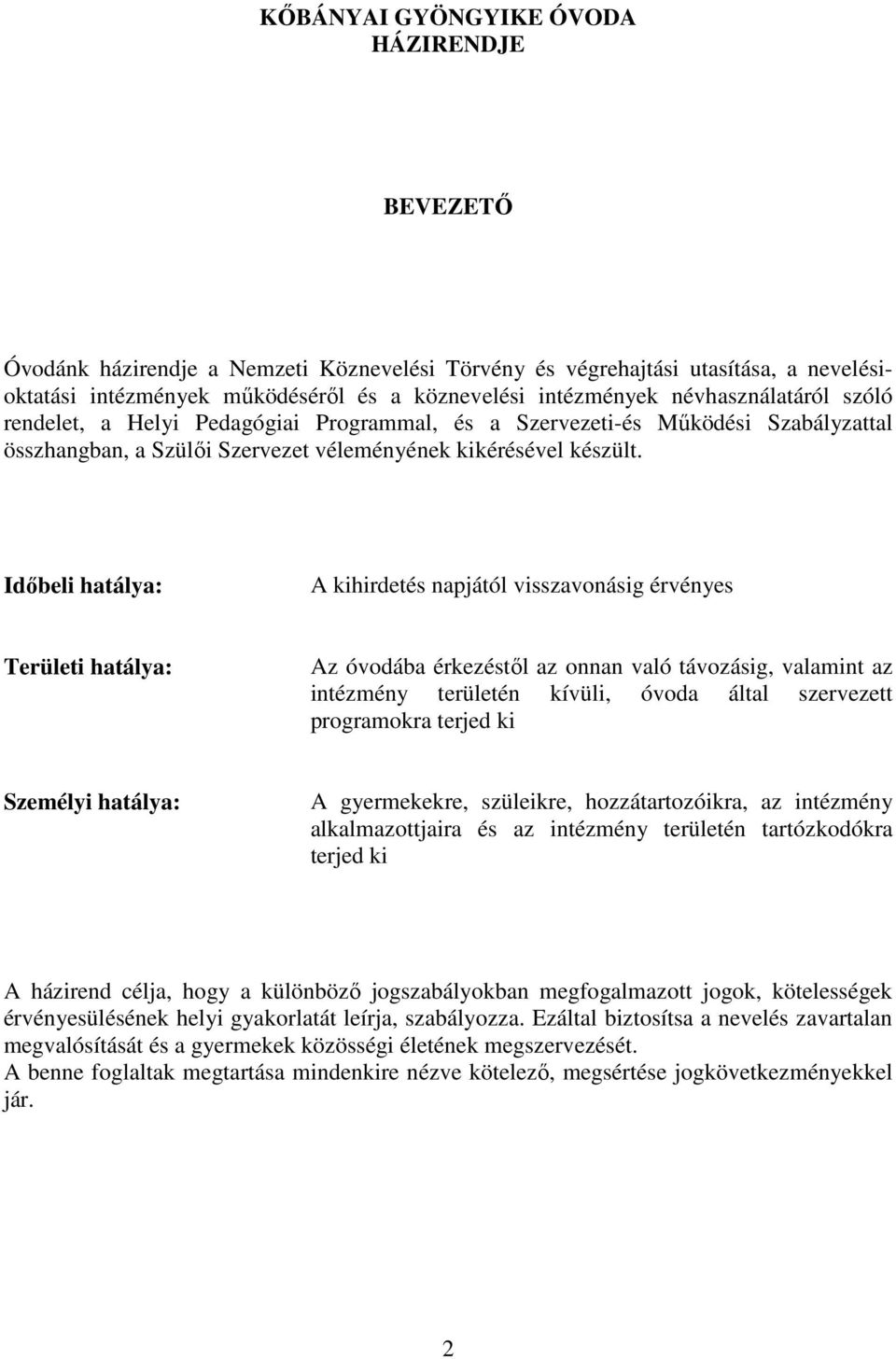 KŐBÁNYAI GYÖNGYIKE ÓVODA
HÁZIRENDJE

BEVEZETŐ

Óvodánk házirendje a Nemzeti Köznevelési Törvény és végrehajtási utasítása, a nevelési-oktatási intézmények működéséről és a köznevelési intézmények névhasználatáról szóló rendelet, a Helyi Pedagógiai Programmal, és a Szervezeti-és Működési Szabályzattal összhangban, a Szülői Szervezet véleményének kikérésével készült.

Időbeli hatálya:

A kihirdetés napjától visszavonásig érvényes

Területi hatálya:

Az óvodába érkezéstől az onnan való távozásig, valamint az intézmény területén kívüli, óvoda által szervezett programokra terjed ki

Személyi hatálya:

A gyermekekre, szüleikre, hozzátartozóikra, az intézmény alkalmazottjaira és az intézmény területén tartózkodókra terjed ki

A házirend célja, hogy a különböző jogszabályokban megfogalmazott jogok, kötelességek érvényesülésének helyi gyakorlatát leírja, szabályozza. Ezáltal biztosítsa a nevelés zavartalan megvalósítását és a gyermekek közösségi életének megszervezését.
A benne foglaltak megtartása mindenkire nézve kötelező, megsértése jogkövetkezményekkel jár.

2